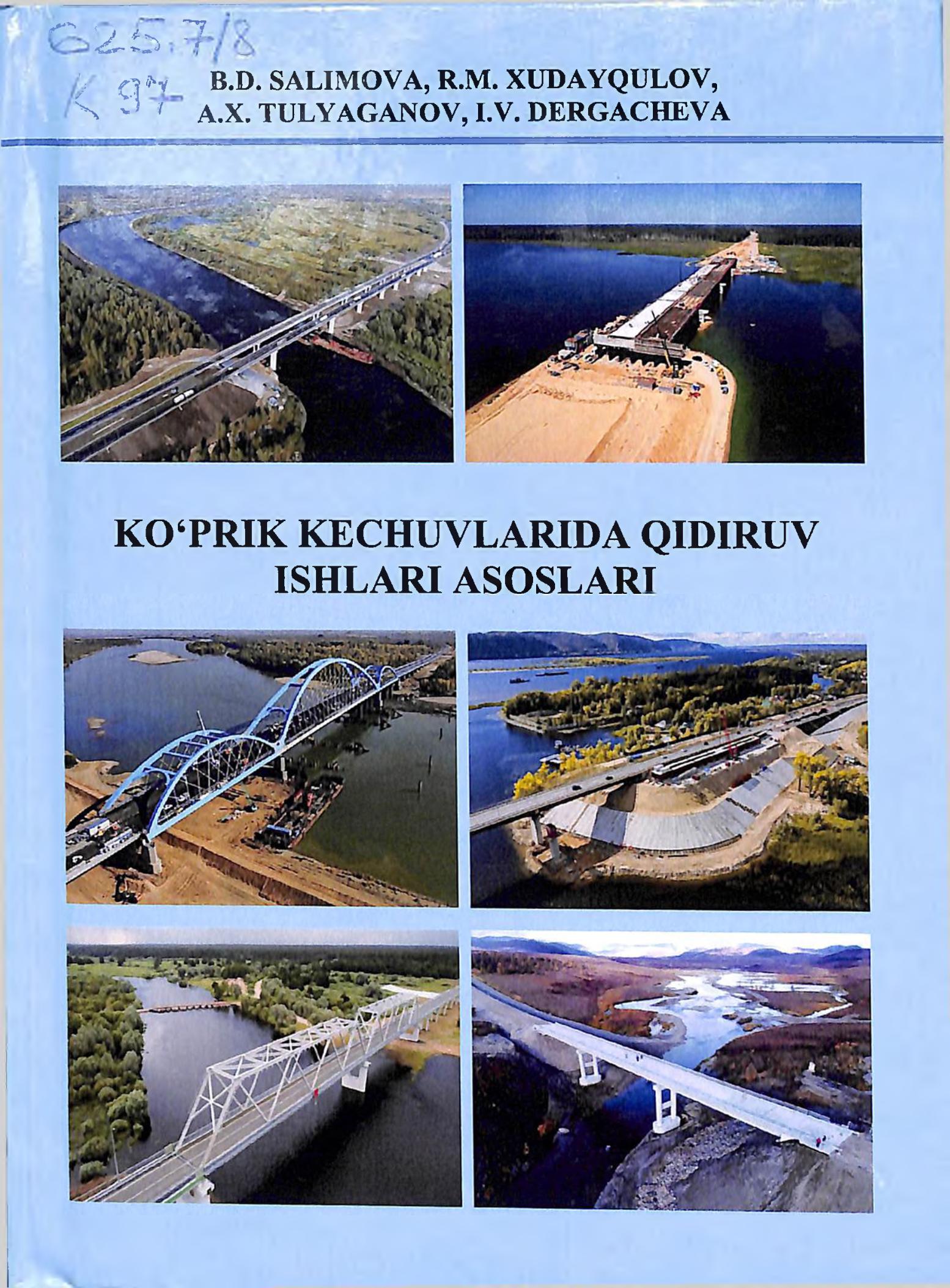 625.7/8
K 97

B.D. SALIMOVA, R.M. XUDAYQULOV,
A.X. TULYAGANOV, I.V. DERGACHEVA

KO'PRIK KECHUVLARIDA QIDIRUV ISHLARI ASOSLARI